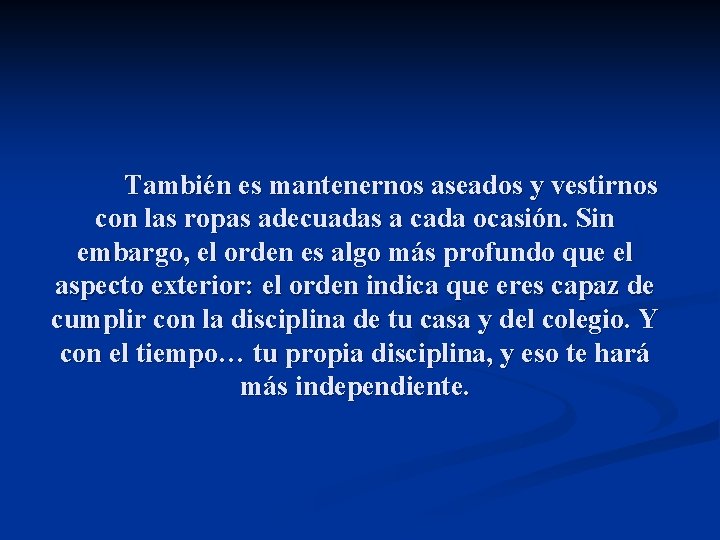 También es mantenernos aseados y vestirnos con las ropas adecuadas a cada ocasión. Sin embargo, el orden es algo más profundo que el aspecto exterior: el orden indica que eres capaz de cumplir con la disciplina de tu casa y del colegio. Y con el tiempo… tu propia disciplina, y eso te hará más independiente.